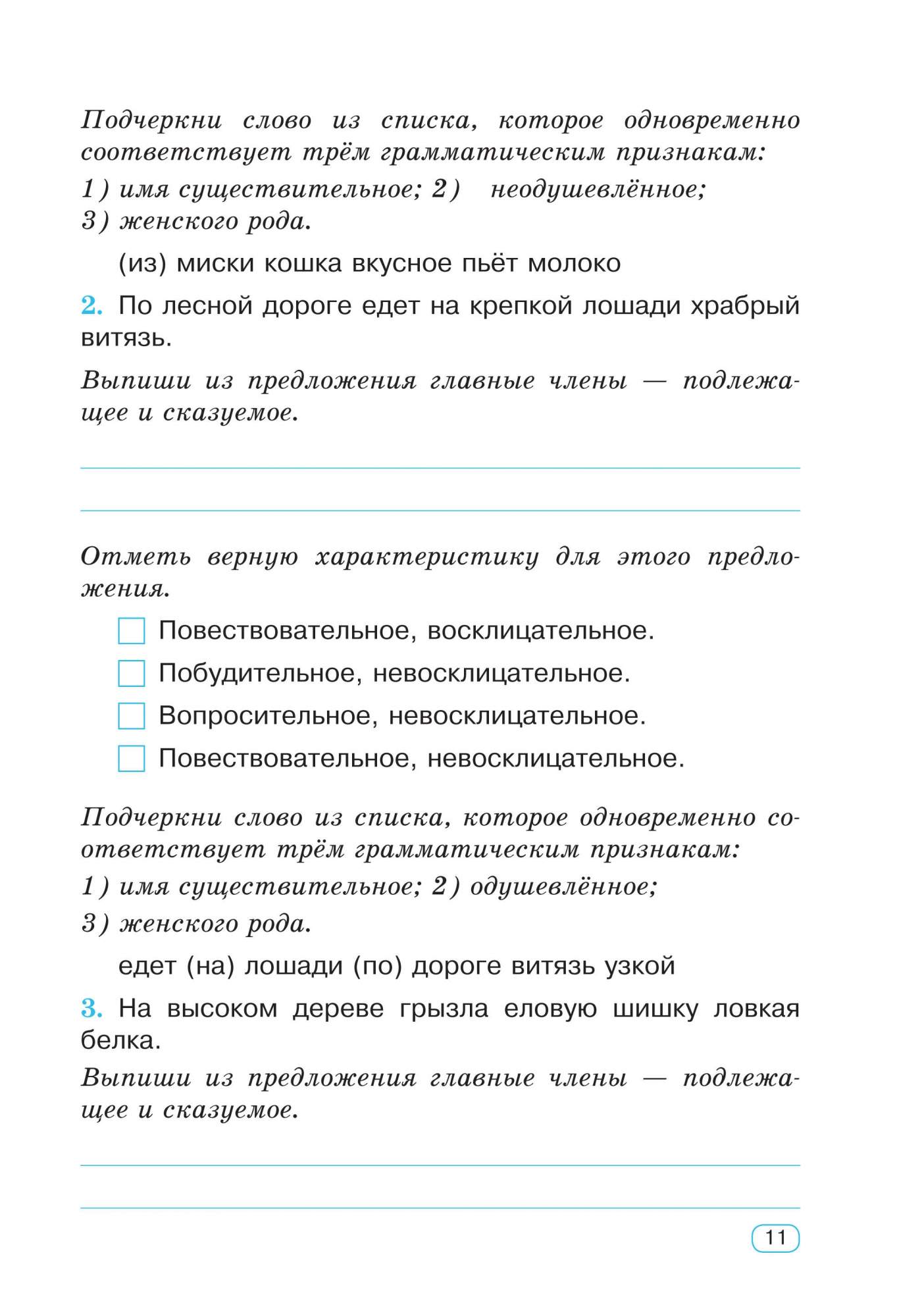 Подчеркни слово из списка, которое одновременно соответствует трём грамматическим признакам:

1) имя существительное; 2) неодушевлённое; 3) женского рода.

(из) миски кошка вкусное пьёт молоко

2. По лесной дороге едет на крепкой лошади храбрый витязь.

Выпиши из предложения главные члены — подлежащее и сказуемое.

Отметь верную характеристику для этого предложения.

Повествовательное, восклицательное.

Побудительное, невосклицательное.

Вопросительное, невосклицательное.

Повествовательное, невосклицательное.

Подчеркни слово из списка, которое одновременно соответствует трём грамматическим признакам:

1) имя существительное; 2) одушевлённое;

3) женского рода.

едет (на) лошади (по) дороге витязь узкой

3. На высоком дереве грызла еловую шишку ловкая белка.

Выпиши из предложения главные члены — подлежащее и сказуемое.

11